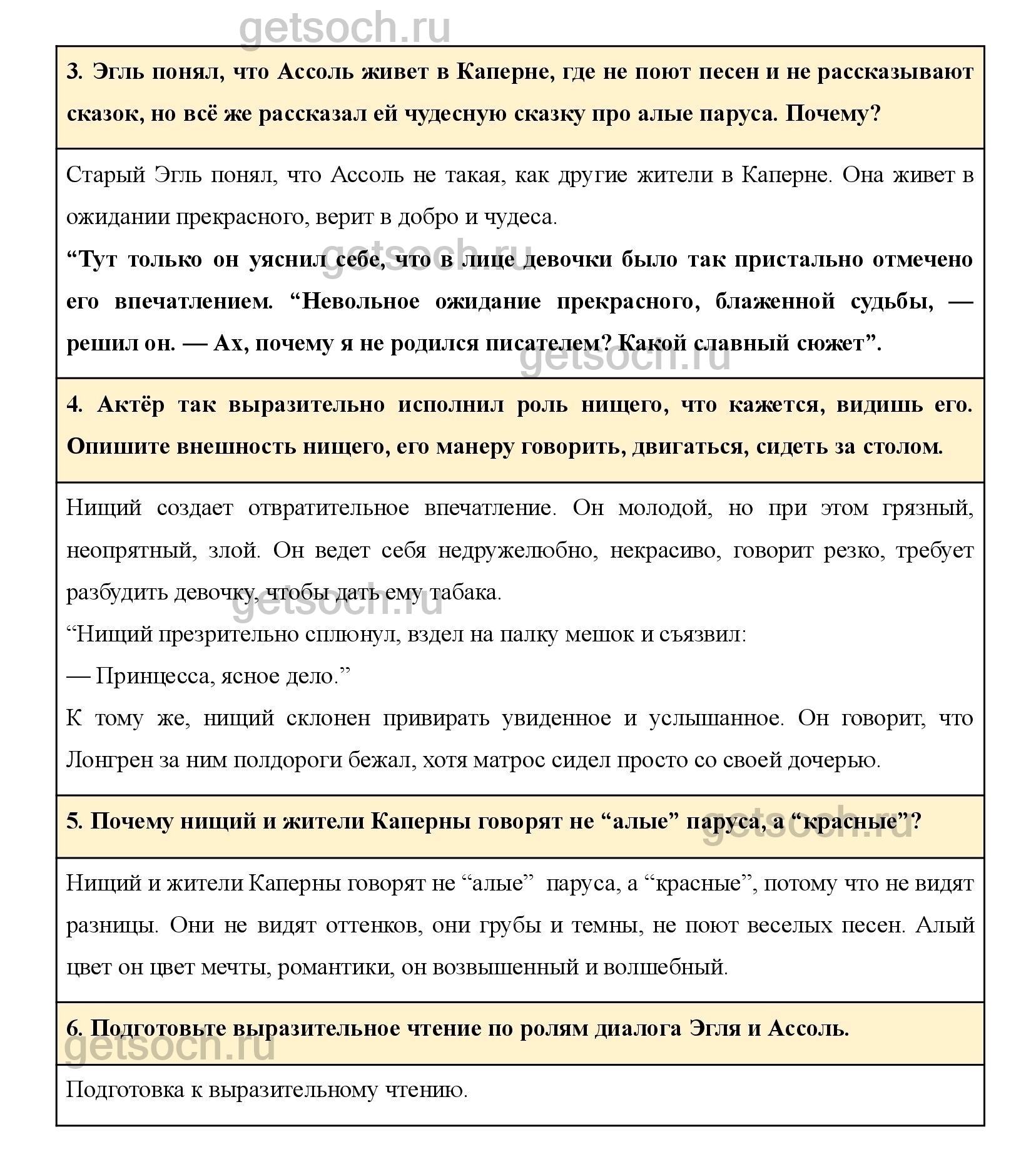 getsoch.ru

3. Эгль понял, что Ассоль живет в Каперне, где не поют песен и не рассказывают сказок, но всё же рассказал ей чудесную сказку про алые паруса. Почему?

Старый Эгль понял, что Ассоль не такая, как другие жители в Каперне. Она живет в ожидании прекрасного, верит в добро и чудеса.

“Тут только он уяснил себе, что в лице девочки было так пристально отмечено его впечатлением. “Невольное ожидание прекрасного, блаженной судьбы, — решил он. — Ах, почему я не родился писателем? Какой славный сюжет”.

getsoch.ru

getsoch.ru

4. Актёр так выразительно исполнил роль нищего, что кажется, видишь его. Опишите внешность нищего, его манеру говорить, двигаться, сидеть за столом.

Нищий создает отвратительное впечатление. Он молодой, но при этом грязный, неопрятный, злой. Он ведет себя недружелюбно, некрасиво, говорит резко, требует разбудить девочку, чтобы дать ему табака.

getsoch.ru

“Нищий презрительно сплюнул, вздел на палку мешок и съязвил:

— Принцесса, ясное дело.”

К тому же, нищий склонен привирать увиденное и услышанное. Он говорит, что Лонгрен за ним полдороги бежал, хотя матрос сидел просто со своей дочерью.

5. Почему нищий и жители Каперны говорят не “алые” паруса, а “красные”?

getsoch.ru

Нищий и жители Каперны говорят не “алые” паруса, а “красные”, потому что не видят разницы. Они не видят оттенков, они грубы и темны, не поют веселых песен. Алый цвет он цвет мечты, романтики, он возвышенный и волшебный.

6. Подготовьте выразительное чтение по ролям диалога Эгля и Ассоль.

getsoch.ru

Подготовка к выразительному чтению.